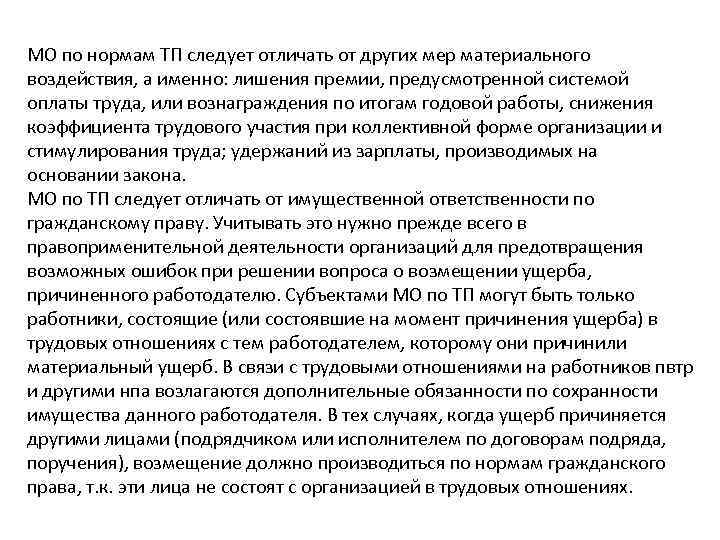 МО по нормам ТП следует отличать от других мер материального воздействия, а именно: лишения премии, предусмотренной системой оплаты труда, или вознаграждения по итогам годовой работы, снижения коэффициента трудового участия при коллективной форме организации и стимулирования труда; удержаний из зарплаты, производимых на основании закона.
МО по ТП следует отличать от имущественной ответственности по гражданскому праву. Учитывать это нужно прежде всего в правоприменительной деятельности организаций для предотвращения возможных ошибок при решении вопроса о возмещении ущерба, причиненного работодателю. Субъектами МО по ТП могут быть только работники, состоящие (или состоявшие на момент причинения ущерба) в трудовых отношениях с тем работодателем, которому они причинили материальный ущерб. В связи с трудовыми отношениями на работников пвтр и другими нпа возлагаются дополнительные обязанности по сохранности имущества данного работодателя. В тех случаях, когда ущерб причиняется другими лицами (подрядчиком или исполнителем по договорам подряда, поручения), возмещение должно производиться по нормам гражданского права, т.к. эти лица не состоят с организацией в трудовых отношениях.